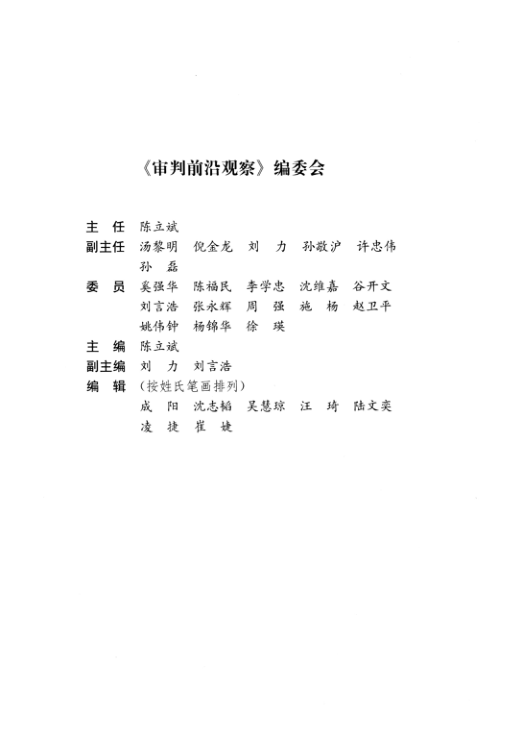 《审判前沿观察》编委会

主 任 陈立斌
副主任 汤黎明 倪金龙 刘 力 孙敬沪 许忠伟 孙 磊
委 员 奚强华 陈福民 李学忠 沈维嘉 谷开文 刘言浩 张永辉 周 强 施 杨 赵卫平 姚伟钟 杨锦华 徐 瑛
主 编 陈立斌
副主编 刘 力 刘言浩
编 辑 （按姓氏笔画排列）
成 阳 沈志韬 吴慧琼 汪 琦 陆文奕 凌 捷 崔 婕